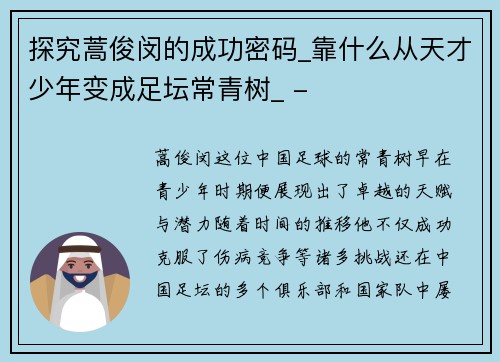 探究蒿俊闵的成功密码_靠什么从天才少年变成足坛常青树_ -

蒿俊闵这位中国足球的常青树早在青少年时期便展现出了卓越的天赋与潜力随着时间的推移他不仅成功克服了伤病竞争等诸多挑战还在中国足坛的多个俱乐部和国家队中屡